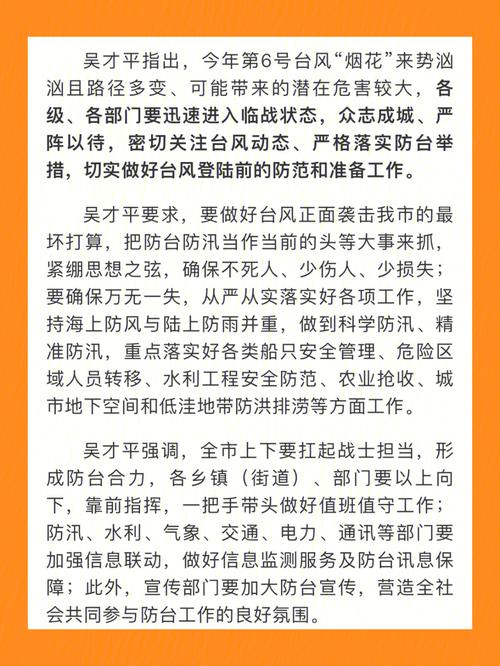 吴才平指出，今年第6号台风“烟花”来势汹汹且路径多变、可能带来的潜在危害较大，各级、各部门要迅速进入临战状态，众志成城、严阵以待，密切关注台风动态、严格落实防台举措，切实做好台风登陆前的防范和准备工作。

吴才平要求，要做好台风正面袭击我市的最坏打算，把防台防汛当作当前的头等大事来抓，紧绷思想之弦，确保不死人、少伤人、少损失；要确保万无一失，从严从实落实好各项工作，坚持海上防风与陆上防雨并重，做到科学防汛、精准防汛，重点落实好各类船只安全管理、危险区域人员转移、水利工程安全防范、农业抢收、城市地下空间和低洼地带防洪排涝等方面工作。

吴才平强调，全市上下要扛起战士担当，形成防台合力，各乡镇（街道）、部门要以上向下，靠前指挥，一把手带头做好值班值守工作；防汛、水利、气象、交通、电力、通讯等部门要加强信息联动，做好信息监测服务及防台讯息保障；此外，宣传部门要加大防台宣传，营造全社会共同参与防台工作的良好氛围。